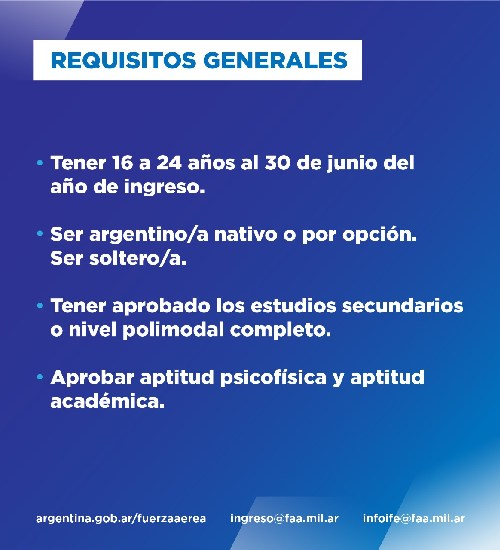 REQUISITOS GENERALES

• Tener 16 a 24 años al 30 de junio del año de ingreso.

• Ser argentino/a nativo o por opción. Ser soltero/a.

• Tener aprobado los estudios secundarios o nivel polimodal completo.

• Aprobar aptitud psicofísica y aptitud académica.

argentina.gob.ar/fuerzaaerea ingreso@faa.mil.ar infoife@faa.mil.ar